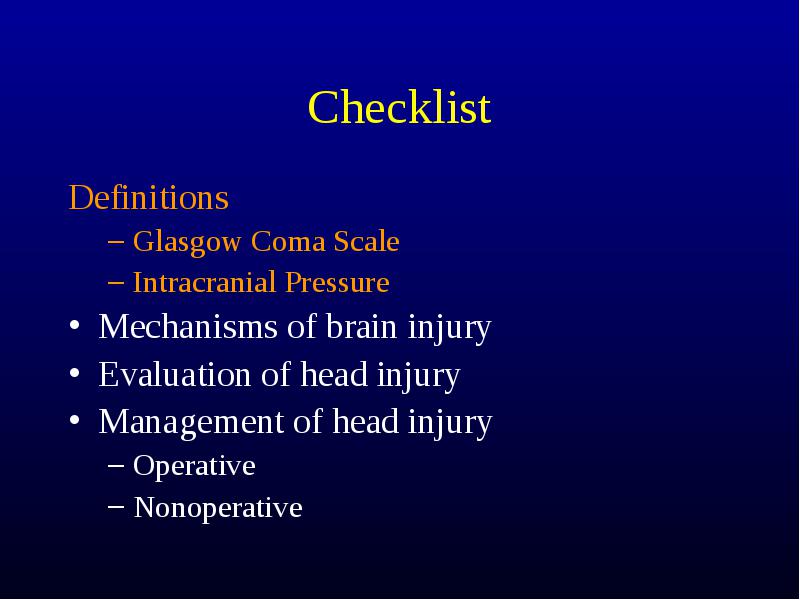 Checklist

Definitions
– Glasgow Coma Scale
– Intracranial Pressure
• Mechanisms of brain injury
• Evaluation of head injury
• Management of head injury
– Operative
– Nonoperative